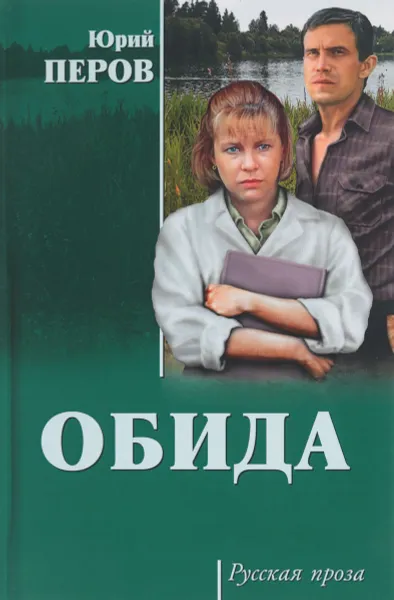 Юрий
ПЕРОВ

ОБИДА

Русская проза